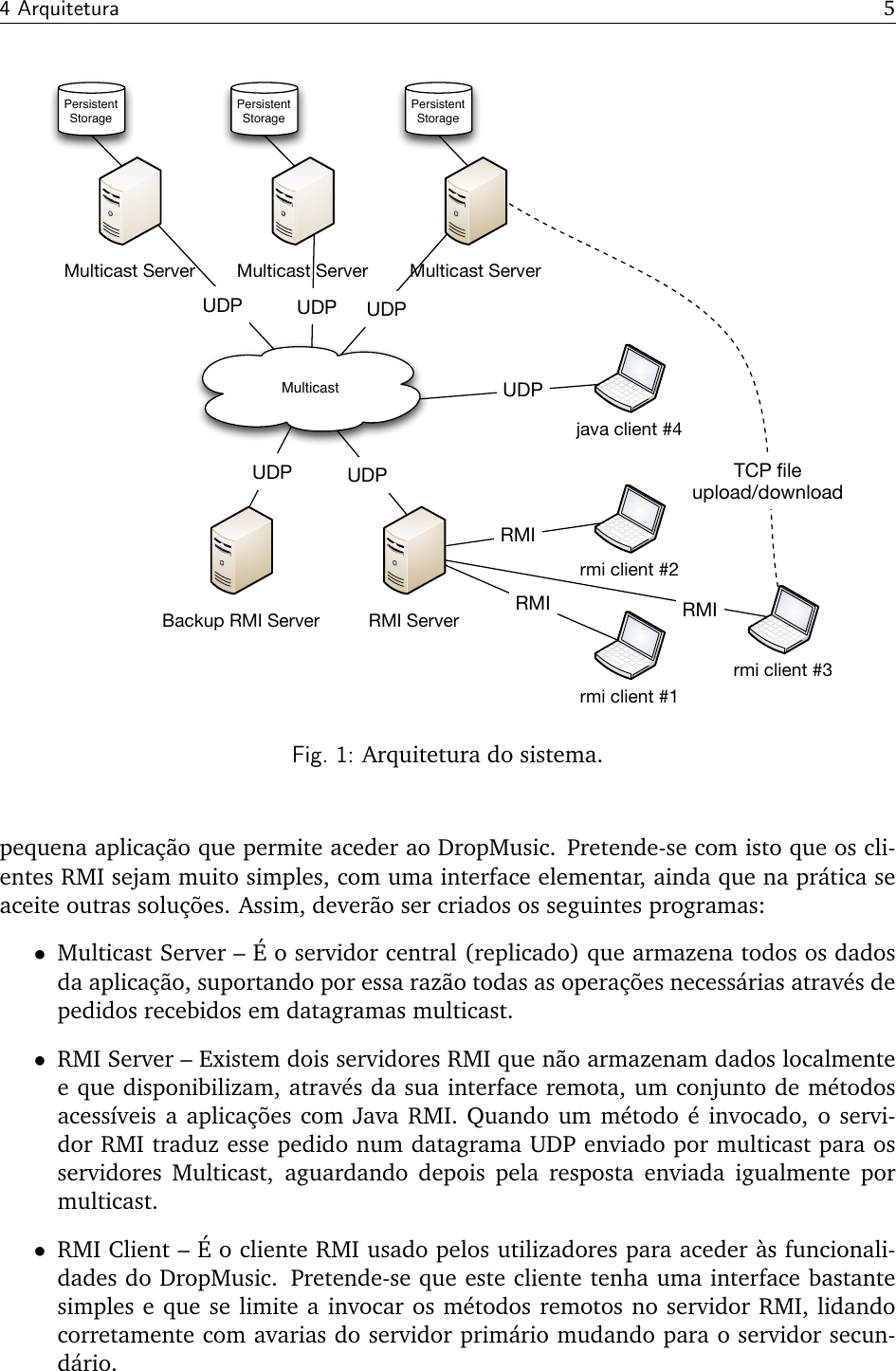 4 Arquitetura 5

Persistent Storage

Persistent Storage

Persistent Storage

Multicast Server

Multicast Server

Multicast Server

UDP

UDP

UDP

Multicast

UDP

java client #4

UDP

UDP

TCP file upload/download

RMI

rmi client #2

RMI

RMI

Backup RMI Server

RMI Server

rmi client #3

rmi client #1

Fig. 1: Arquitetura do sistema.

pequena aplicação que permite aceder ao DropMusic. Pretende-se com isto que os clientes RMI sejam muito simples, com uma interface elementar, ainda que na prática se aceite outras soluções. Assim, deverão ser criados os seguintes programas:

• Multicast Server – É o servidor central (replicado) que armazena todos os dados da aplicação, suportando por essa razão todas as operações necessárias através de pedidos recebidos em datagramas multicast.

• RMI Server – Existem dois servidores RMI que não armazenam dados localmente e que disponibilizam, através da sua interface remota, um conjunto de métodos acessíveis a aplicações com Java RMI. Quando um método é invocado, o servidor RMI traduz esse pedido num datagrama UDP enviado por multicast para os servidores Multicast, aguardando depois pela resposta enviada igualmente por multicast.

• RMI Client – É o cliente RMI usado pelos utilizadores para aceder às funcionalidades do DropMusic. Pretende-se que este cliente tenha uma interface bastante simples e que se limite a invocar os métodos remotos no servidor RMI, lidando corretamente com avarias do servidor primário mudando para o servidor secundário.